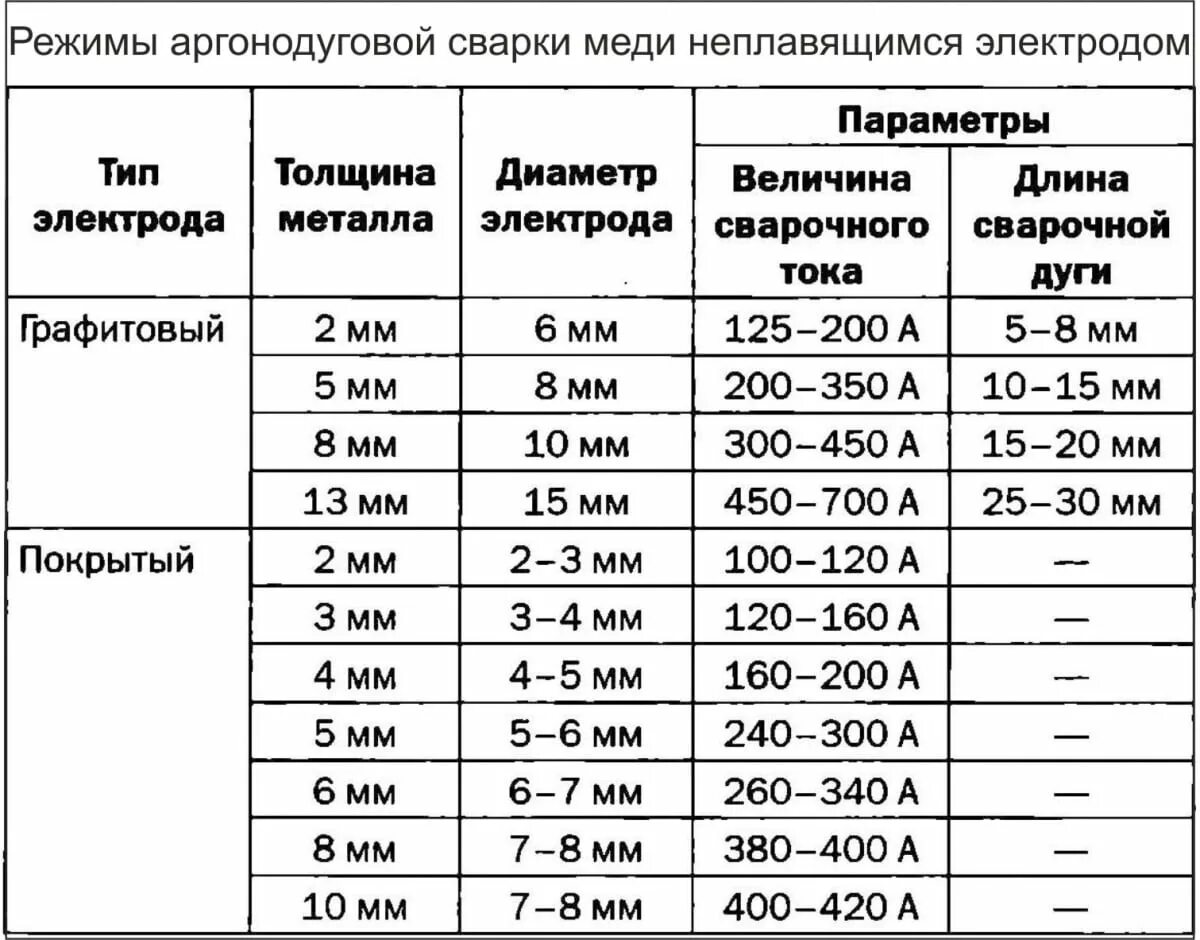 Режимы аргонодуговой сварки меди неплавящимся электродом

| Тип электрода | Толщина металла | Диаметр электрода | Параметры: Величина сварочного тока | Параметры: Длина сварочной дуги |
|---|---|---|---|---|
| Графитовый | 2 мм | 6 мм | 125–200 А | 5–8 мм |
| | 5 мм | 8 мм | 200–350 А | 10–15 мм |
| | 8 мм | 10 мм | 300–450 А | 15–20 мм |
| | 13 мм | 15 мм | 450–700 А | 25–30 мм |
| Покрытый | 2 мм | 2–3 мм | 100–120 А | — |
| | 3 мм | 3–4 мм | 120–160 А | — |
| | 4 мм | 4–5 мм | 160–200 А | — |
| | 5 мм | 5–6 мм | 240–300 А | — |
| | 6 мм | 6–7 мм | 260–340 А | — |
| | 8 мм | 7–8 мм | 380–400 А | — |
| | 10 мм | 7–8 мм | 400–420 А | — |